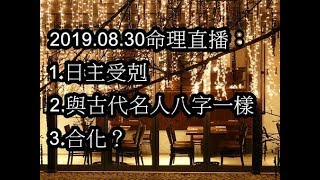 2019.08.30命理直播：

1.日主受剋

2.與古代名人八字一樣

3.合化？